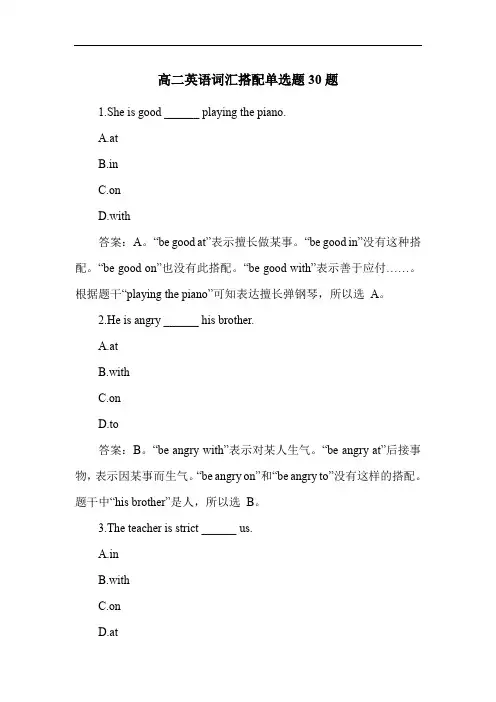 高二英语词汇搭配单选题 30 题

1.She is good ______ playing the piano.

A.at

B.in

C.on

D.with

答案：A。“be good at”表示擅长做某事。“be good in”没有这种搭配。“be good on”也没有此搭配。“be good with”表示善于应付……。根据题干“playing the piano”可知表达擅长弹钢琴，所以选 A。

2.He is angry ______ his brother.

A.at

B.with

C.on

D.to

答案：B。“be angry with”表示对某人生气。“be angry at”后接事物，表示因某事而生气。“be angry on”和“be angry to”没有这样的搭配。题干中“his brother”是人，所以选 B。

3.The teacher is strict ______ us.

A.in

B.with

C.on

D.at